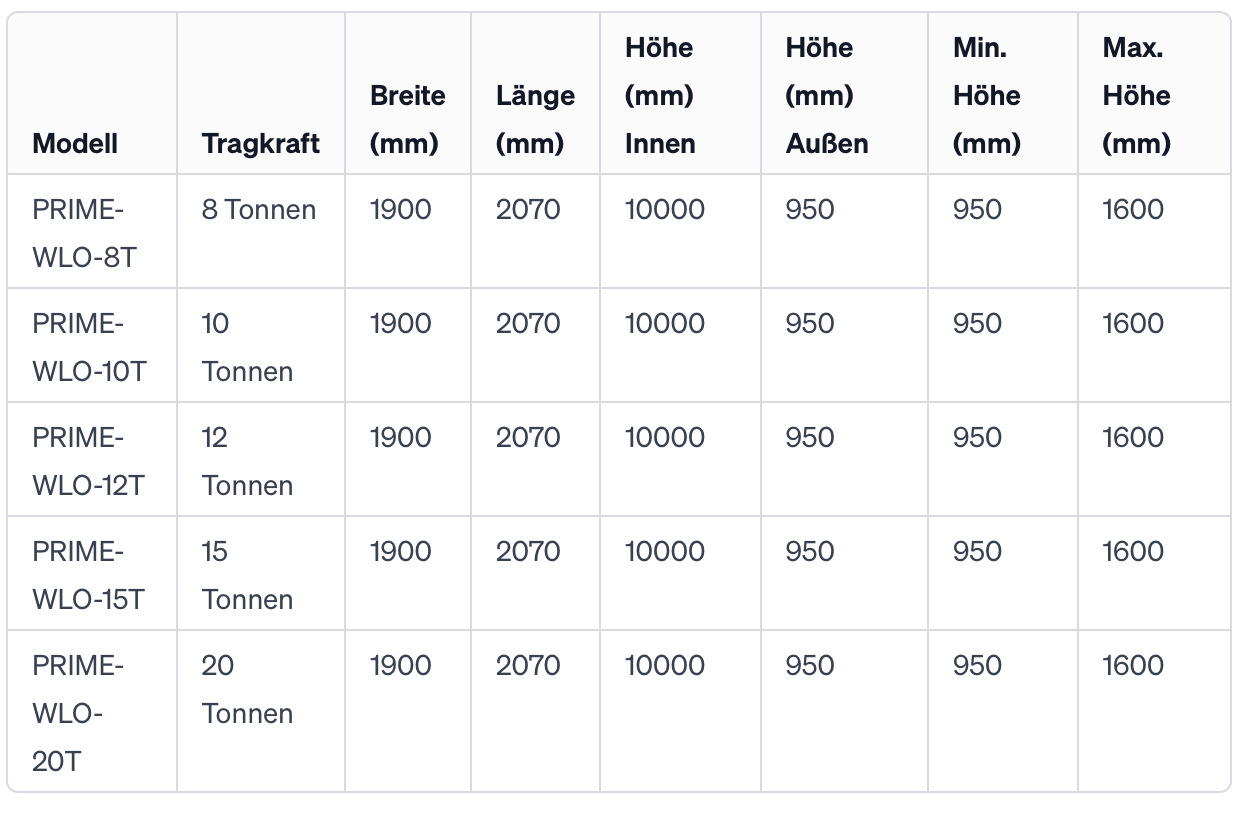 | Modell | Tragkraft | Breite (mm) | Länge (mm) | Höhe (mm) Innen | Höhe (mm) Außen | Min. Höhe (mm) | Max. Höhe (mm) |
|---|---|---|---|---|---|---|---|
| PRIME-WLO-8T | 8 Tonnen | 1900 | 2070 | 10000 | 950 | 950 | 1600 |
| PRIME-WLO-10T | 10 Tonnen | 1900 | 2070 | 10000 | 950 | 950 | 1600 |
| PRIME-WLO-12T | 12 Tonnen | 1900 | 2070 | 10000 | 950 | 950 | 1600 |
| PRIME-WLO-15T | 15 Tonnen | 1900 | 2070 | 10000 | 950 | 950 | 1600 |
| PRIME-WLO-20T | 20 Tonnen | 1900 | 2070 | 10000 | 950 | 950 | 1600 |